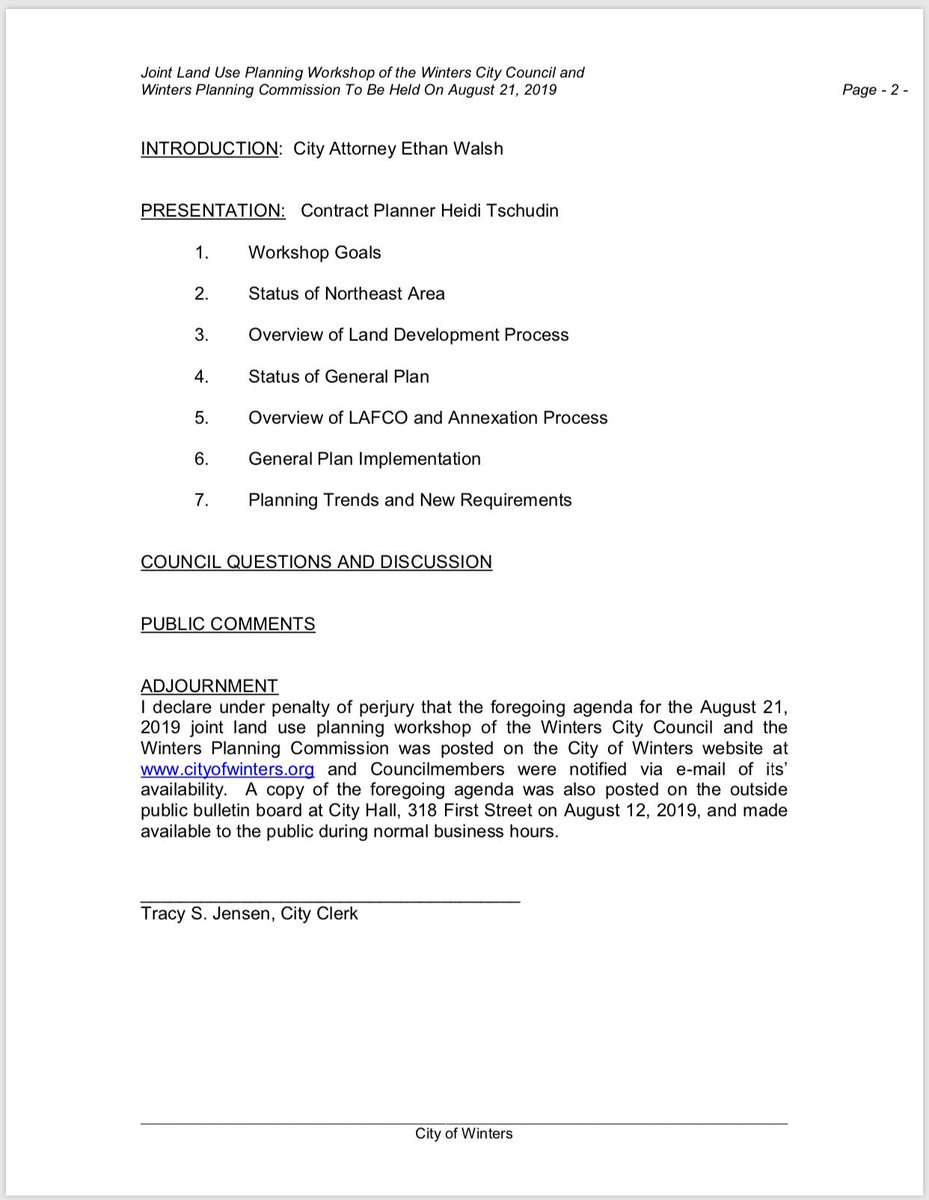 Joint Land Use Planning Workshop of the Winters City Council and Winters Planning Commission To Be Held On August 21, 2019

Page - 2 -

INTRODUCTION: City Attorney Ethan Walsh

PRESENTATION: Contract Planner Heidi Tschudin

1. Workshop Goals

2. Status of Northeast Area

3. Overview of Land Development Process

4. Status of General Plan

5. Overview of LAFCO and Annexation Process

6. General Plan Implementation

7. Planning Trends and New Requirements

COUNCIL QUESTIONS AND DISCUSSION

PUBLIC COMMENTS

ADJOURNMENT
I declare under penalty of perjury that the foregoing agenda for the August 21, 2019 joint land use planning workshop of the Winters City Council and the Winters Planning Commission was posted on the City of Winters website at www.cityofwinters.org and Councilmembers were notified via e-mail of its' availability. A copy of the foregoing agenda was also posted on the outside public bulletin board at City Hall, 318 First Street on August 12, 2019, and made available to the public during normal business hours.

Tracy S. Jensen, City Clerk

City of Winters